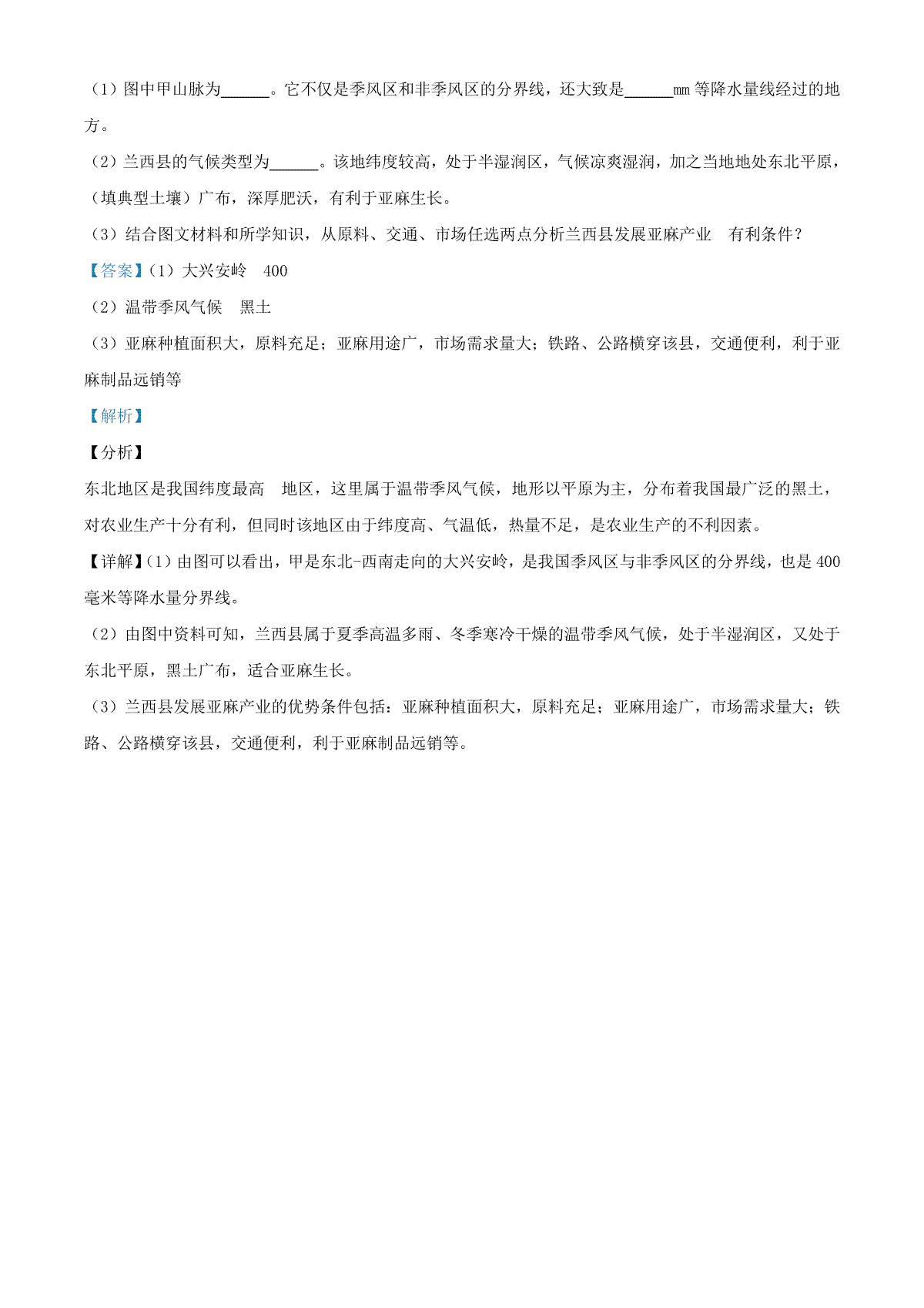 （1）图中甲山脉为______。它不仅是季风区和非季风区的分界线，还大致是______mm 等降水量线经过的地方。

（2）兰西县的气候类型为______。该地纬度较高，处于半湿润区，气候凉爽湿润，加之当地地处东北平原，（填典型土壤）广布，深厚肥沃，有利于亚麻生长。

（3）结合图文材料和所学知识，从原料、交通、市场任选两点分析兰西县发展亚麻产业　有利条件？

【答案】（1）大兴安岭　400

（2）温带季风气候　黑土

（3）亚麻种植面积大，原料充足；亚麻用途广，市场需求量大；铁路、公路横穿该县，交通便利，利于亚麻制品远销等

【解析】

【分析】

东北地区是我国纬度最高　地区，这里属于温带季风气候，地形以平原为主，分布着我国最广泛的黑土，对农业生产十分有利，但同时该地区由于纬度高、气温低，热量不足，是农业生产的不利因素。

【详解】（1）由图可以看出，甲是东北-西南走向的大兴安岭，是我国季风区与非季风区的分界线，也是 400 毫米等降水量分界线。

（2）由图中资料可知，兰西县属于夏季高温多雨、冬季寒冷干燥的温带季风气候，处于半湿润区，又处于东北平原，黑土广布，适合亚麻生长。

（3）兰西县发展亚麻产业的优势条件包括：亚麻种植面积大，原料充足；亚麻用途广，市场需求量大；铁路、公路横穿该县，交通便利，利于亚麻制品远销等。